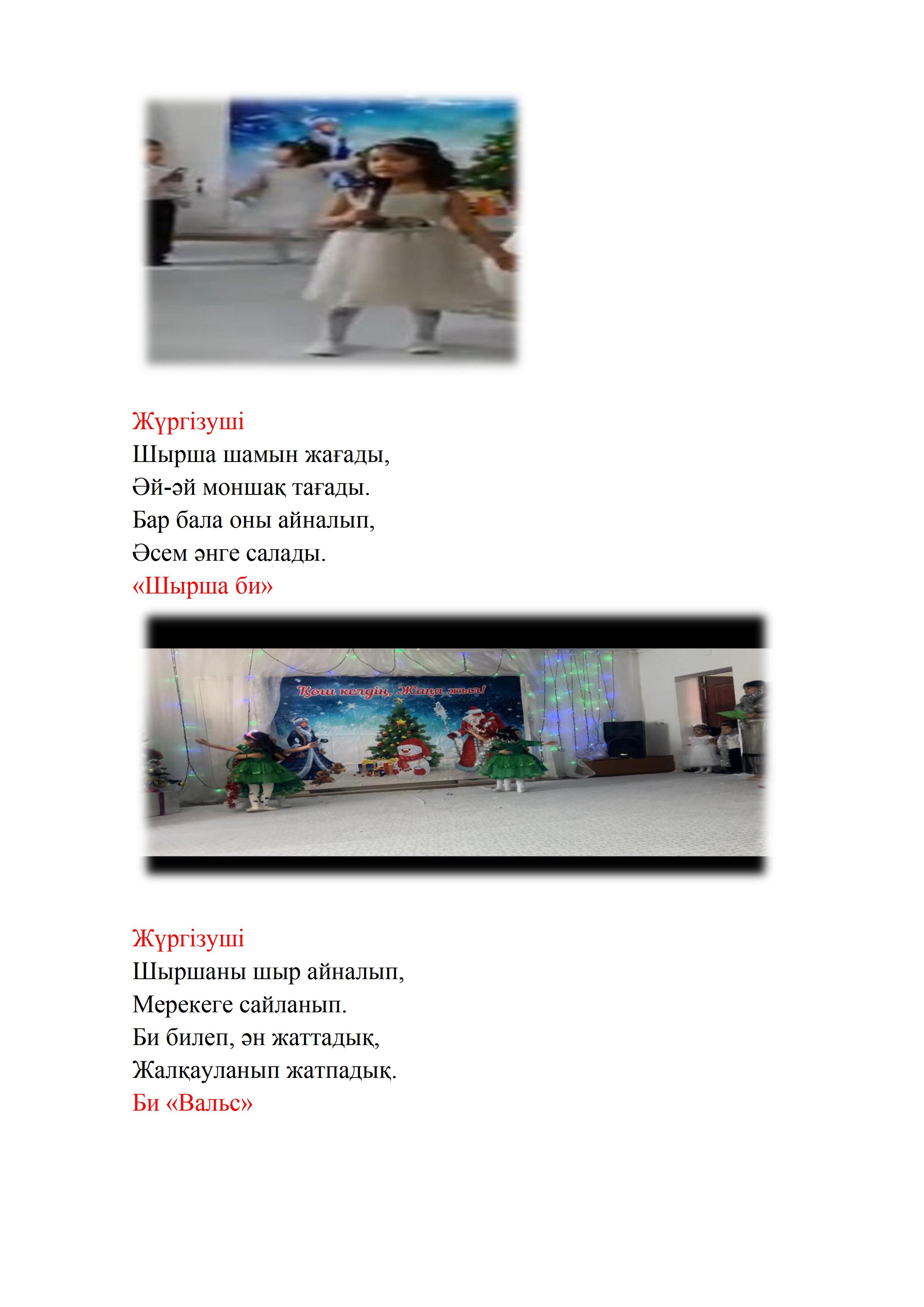 Жүргізуші
Шырша шамын жағады,
Әй-әй моншақ тағады.
Бар бала оны айналып,
Әсем әнге салады.
«Шырша би»

Қош келдің, Жаңа жыл!

Жүргізуші
Шыршаны шыр айналып,
Мерекеге сайланып.
Би билеп, ән жаттадық,
Жалқауланып жатпадық.
Би «Вальс»